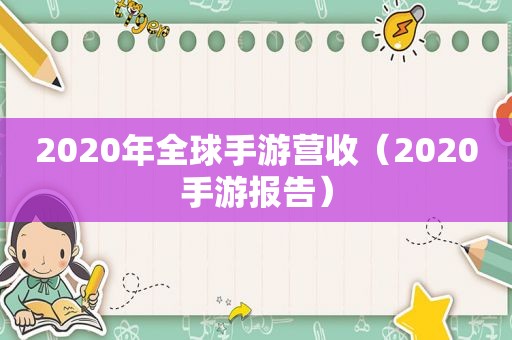 tiger

2020年全球手游营收（2020手游报告）